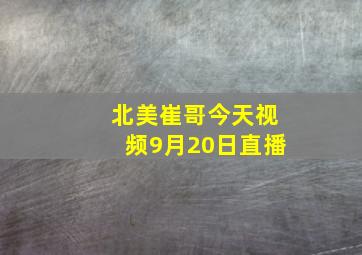 北美崔哥今天视频9月20日直播